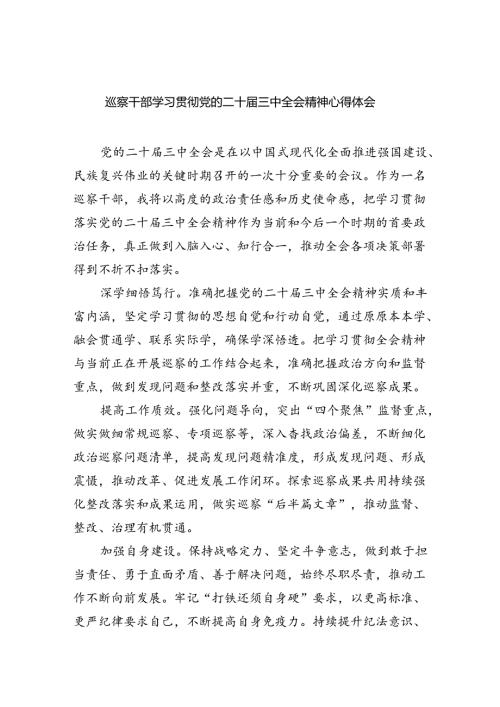 巡察干部学习贯彻党的二十届三中全会精神心得体会

党的二十届三中全会是在以中国式现代化全面推进强国建设、民族复兴伟业的关键时期召开的一次十分重要的会议。作为一名巡察干部，我将以高度的政治责任感和历史使命感，把学习贯彻落实党的二十届三中全会精神作为当前和今后一个时期的首要政治任务，真正做到入脑入心、知行合一，推动全会各项决策部署得到不折不扣落实。

深学细悟笃行。准确把握党的二十届三中全会精神实质和丰富内涵，坚定学习贯彻的思想自觉和行动自觉，通过原原本本学、融会贯通学、联系实际学，确保学深悟透。把学习贯彻全会精神与当前正在开展巡察的工作结合起来，准确把握政治方向和监督重点，做到发现问题和整改落实并重，不断巩固深化巡察成果。

提高工作质效。强化问题导向，突出“四个聚焦”监督重点，做实做细常规巡察、专项巡察等，深入查找政治偏差，不断细化政治巡察问题清单，提高发现问题精准度，形成发现问题、形成震慑，推动改革、促进发展工作闭环。探索巡察成果共用持续强化整改落实和成果运用，做实巡察“后半篇文章”，推动监督、整改、治理有机贯通。

加强自身建设。保持战略定力、坚定斗争意志，做到敢于担当责任、勇于直面矛盾、善于解决问题，始终尽职尽责，推动工作不断向前发展。牢记“打铁还须自身硬”要求，以更高标准、更严纪律要求自己，不断提高自身免疫力。持续提升纪法意识、